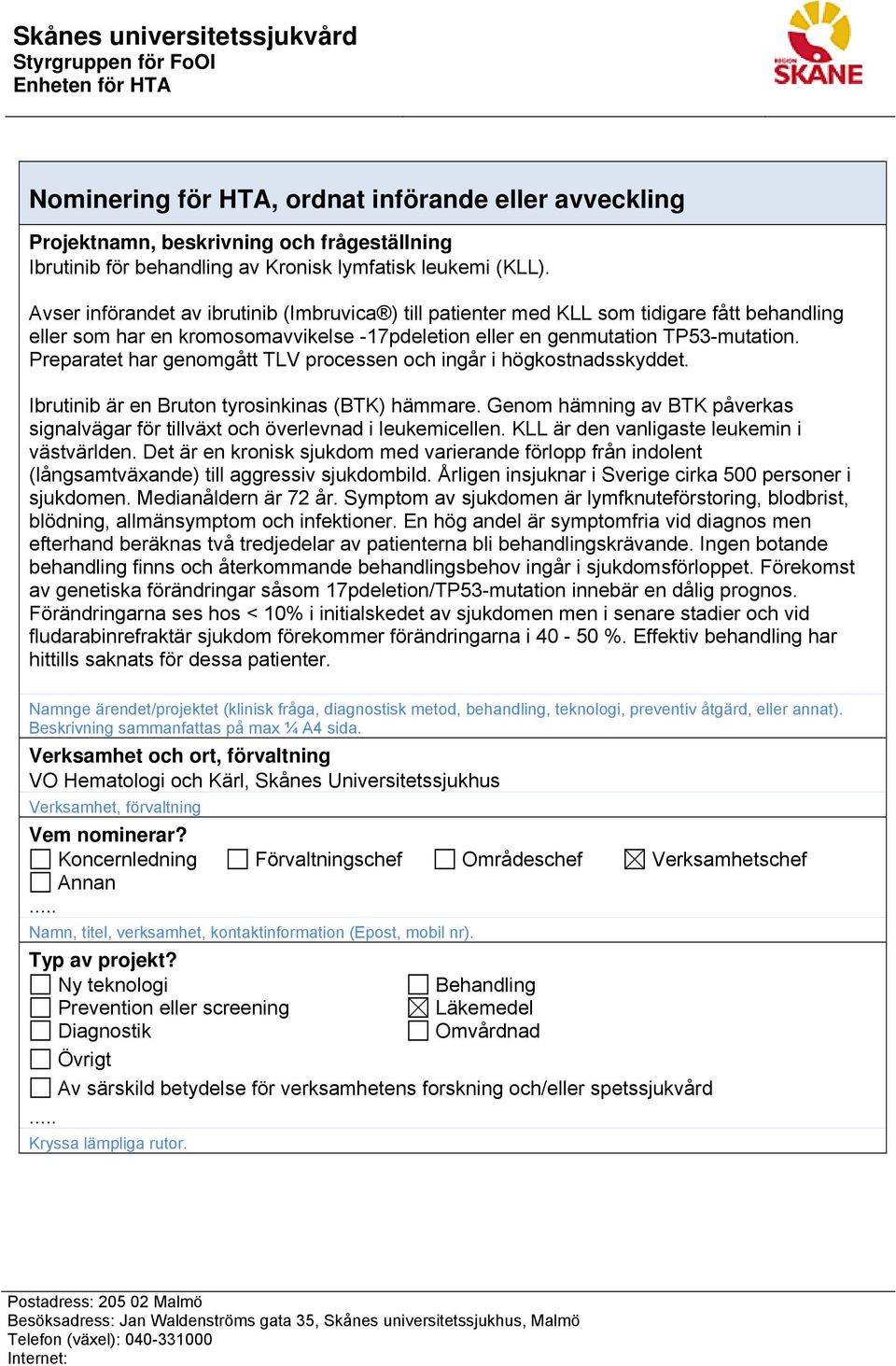 Skånes universitetssjukvård
Styrgruppen för FoOI
Enheten för HTA

REGION SKÅNE

Nominering för HTA, ordnat införande eller avveckling

Projektnamn, beskrivning och frågeställning
Ibrutinib för behandling av Kronisk lymfatisk leukemi (KLL).

Avser införandet av ibrutinib (Imbruvica®) till patienter med KLL som tidigare fått behandling eller som har en kromosomavvikelse -17pdeletion eller en genmutation TP53-mutation. Preparatet har genomgått TLV processen och ingår i högkostnadsskyddet.

Ibrutinib är en Bruton tyrosinkinas (BTK) hämmare. Genom hämning av BTK påverkas signalvägar för tillväxt och överlevnad i leukemicellen. KLL är den vanligaste leukemin i västvärlden. Det är en kronisk sjukdom med varierande förlopp från indolent (långsamtväxande) till aggressiv sjukdombild. Årligen insjuknar i Sverige cirka 500 personer i sjukdomen. Medianåldern är 72 år. Symptom av sjukdomen är lymfknuteförstoring, blodbrist, blödning, allmänsymptom och infektioner. En hög andel är symptomfria vid diagnos men efterhand beräknas två tredjedelar av patienterna bli behandlingskrävande. Ingen botande behandling finns och återkommande behandlingsbehov ingår i sjukdomsförloppet. Förekomst av genetiska förändringar såsom 17pdeletion/TP53-mutation innebär en dålig prognos. Förändringarna ses hos < 10% i initialskedet av sjukdomen men i senare stadier och vid fludarabinrefraktär sjukdom förekommer förändringarna i 40 - 50 %. Effektiv behandling har hittills saknats för dessa patienter.

Namnge ärendet/projektet (klinisk fråga, diagnostisk metod, behandling, teknologi, preventiv åtgärd, eller annat). Beskrivning sammanfattas på max ¼ A4 sida.

Verksamhet och ort, förvaltning
VO Hematologi och Kärl, Skånes Universitetssjukhus
Verksamhet, förvaltning

Vem nominerar?
☐ Koncernledning ☐ Förvaltningschef ☐ Områdeschef ☒ Verksamhetschef
☐ Annan
.....
Namn, titel, verksamhet, kontaktinformation (Epost, mobil nr).

Typ av projekt?
☐ Ny teknologi
☐ Prevention eller screening
☐ Diagnostik
☐ Övrigt
☐ Behandling
☒ Läkemedel
☐ Omvårdnad
☐ Av särskild betydelse för verksamhetens forskning och/eller spetssjukvård
.....
Kryssa lämpliga rutor.

Postadress: 205 02 Malmö
Besöksadress: Jan Waldenströms gata 35, Skånes universitetssjukhus, Malmö
Telefon (växel): 040-331000
Internet: